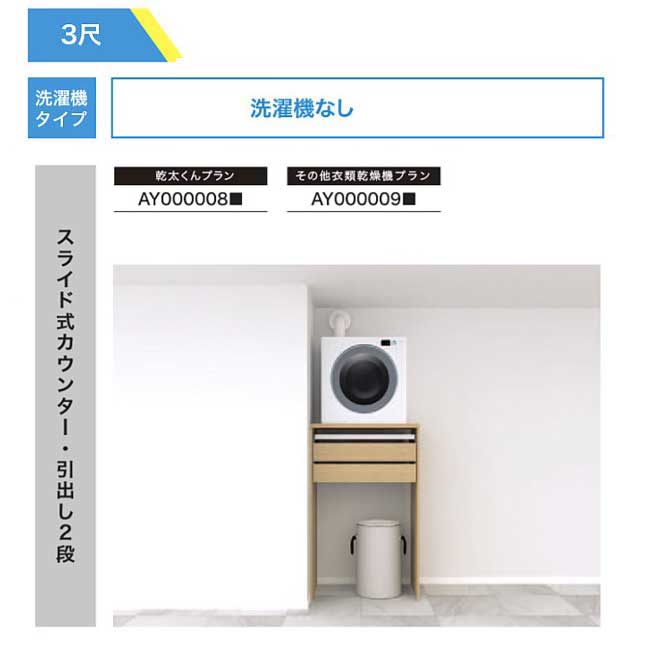 3尺

洗濯機タイプ

洗濯機なし

乾太くんプラン
AY000008■

その他衣類乾燥機プラン
AY000009■

スライド式カウンター・引出し2段